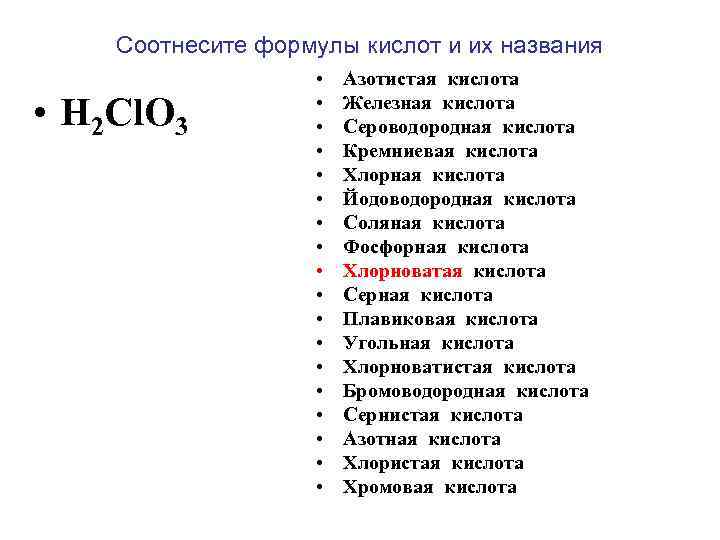 Соотнесите формулы кислот и их названия

• $H_2ClO_3$

• Азотистая кислота
• Железная кислота
• Сероводородная кислота
• Кремниевая кислота
• Хлорная кислота
• Йодоводородная кислота
• Соляная кислота
• Фосфорная кислота
• Хлорноватая кислота
• Серная кислота
• Плавиковая кислота
• Угольная кислота
• Хлорноватистая кислота
• Бромоводородная кислота
• Сернистая кислота
• Азотная кислота
• Хлористая кислота
• Хромовая кислота